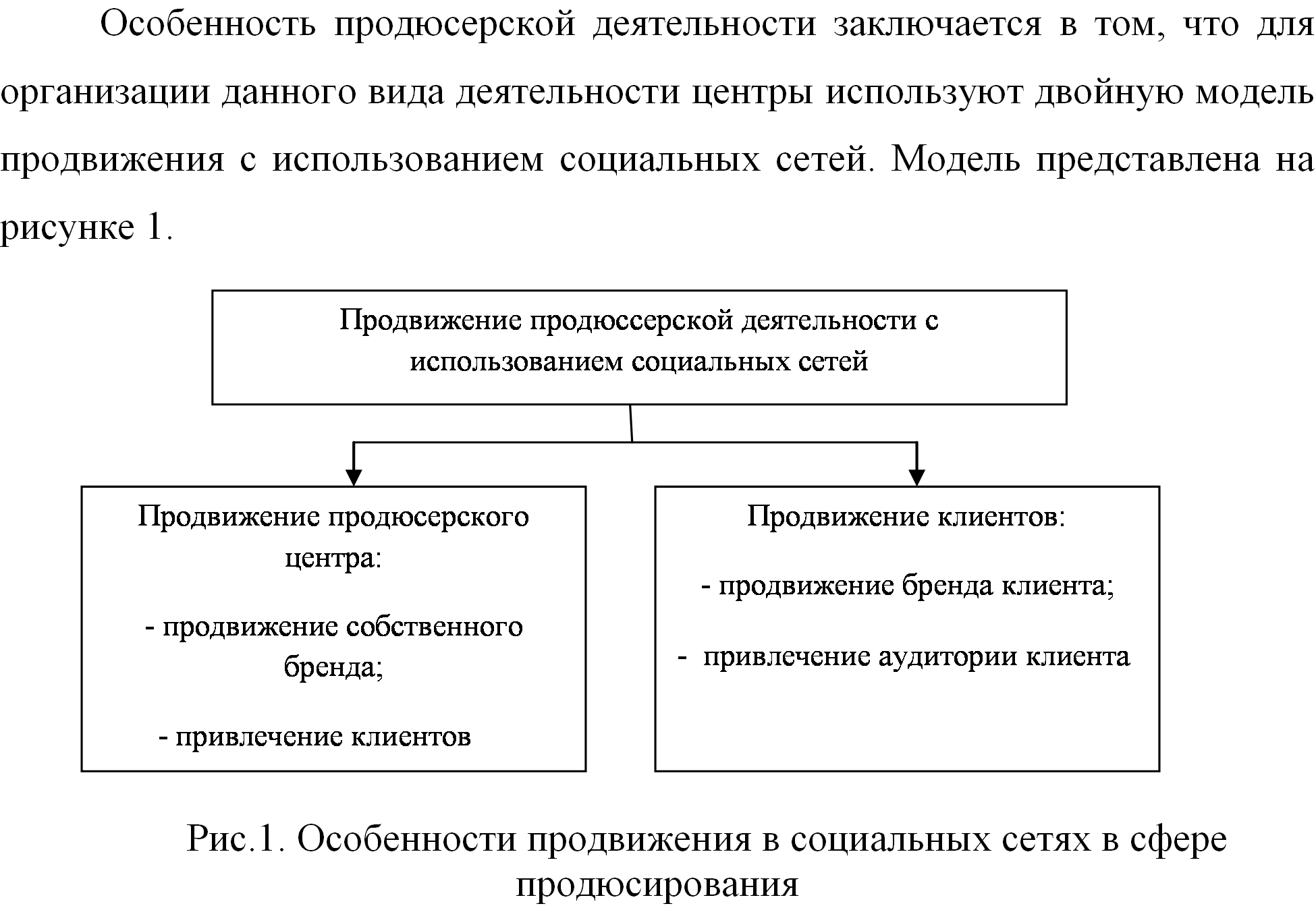 Особенность продюсерской деятельности заключается в том, что для организации данного вида деятельности центры используют двойную модель продвижения с использованием социальных сетей. Модель представлена на рисунке 1.

Продвижение продюссерской деятельности с использованием социальных сетей

Продвижение продюсерского центра:

- продвижение собственного бренда;

- привлечение клиентов

Продвижение клиентов:

- продвижение бренда клиента;

- привлечение аудитории клиента

Рис.1. Особенности продвижения в социальных сетях в сфере продюсирования